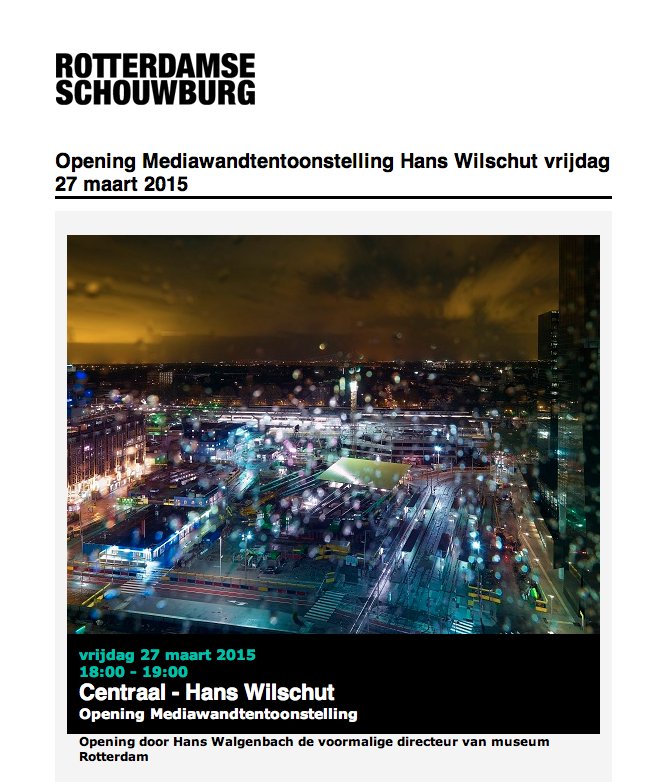 ROTTERDAMSE
SCHOUWBURG

Opening Mediawandtentoonstelling Hans Wilschut vrijdag 27 maart 2015

vrijdag 27 maart 2015
18:00 - 19:00
Centraal - Hans Wilschut
Opening Mediawandtentoonstelling

Opening door Hans Walgenbach de voormalige directeur van museum Rotterdam